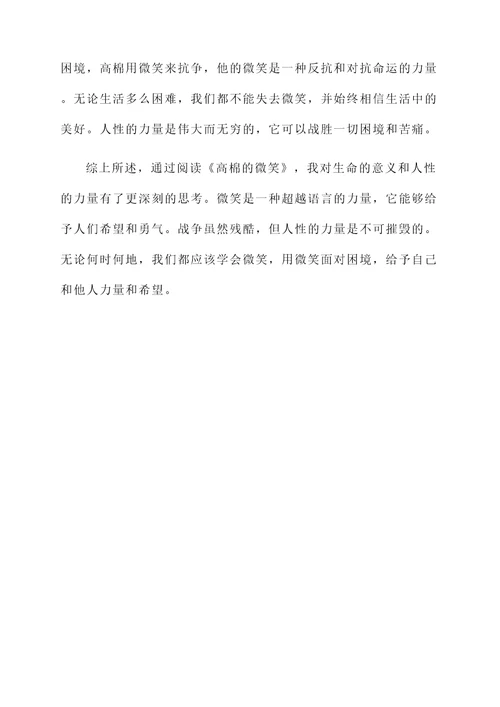 困境，高棉用微笑来抗争，他的微笑是一种反抗和对抗命运的力量。无论生活多么困难，我们都不能失去微笑，并始终相信生活中的美好。人性的力量是伟大而无穷的，它可以战胜一切困境和苦痛。

综上所述，通过阅读《高棉的微笑》，我对生命的意义和人性的力量有了更深刻的思考。微笑是一种超越语言的力量，它能够给予人们希望和勇气。战争虽然残酷，但人性的力量是不可摧毁的。无论何时何地，我们都应该学会微笑，用微笑面对困境，给予自己和他人力量和希望。